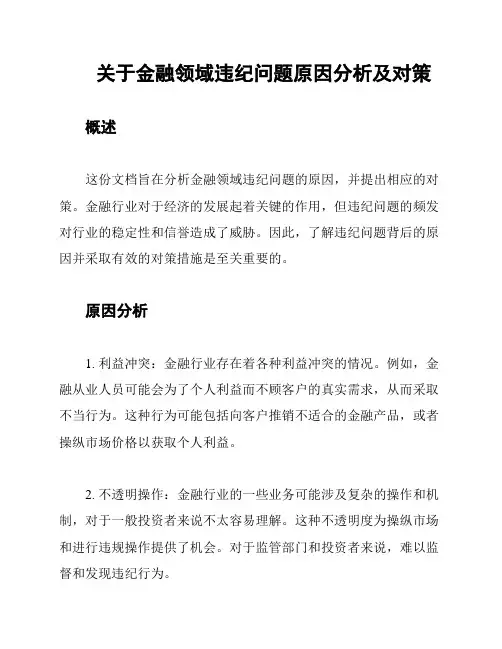 关于金融领域违纪问题原因分析及对策

概述

这份文档旨在分析金融领域违纪问题的原因，并提出相应的对策。金融行业对于经济的发展起着关键的作用，但违纪问题的频发对行业的稳定性和信誉造成了威胁。因此，了解违纪问题背后的原因并采取有效的对策措施是至关重要的。

原因分析

1. 利益冲突：金融行业存在着各种利益冲突的情况。例如，金融从业人员可能会为了个人利益而不顾客户的真实需求，从而采取不当行为。这种行为可能包括向客户推销不适合的金融产品，或者操纵市场价格以获取个人利益。

2. 不透明操作：金融行业的一些业务可能涉及复杂的操作和机制，对于一般投资者来说不太容易理解。这种不透明度为操纵市场和进行违规操作提供了机会。对于监管部门和投资者来说，难以监督和发现违纪行为。